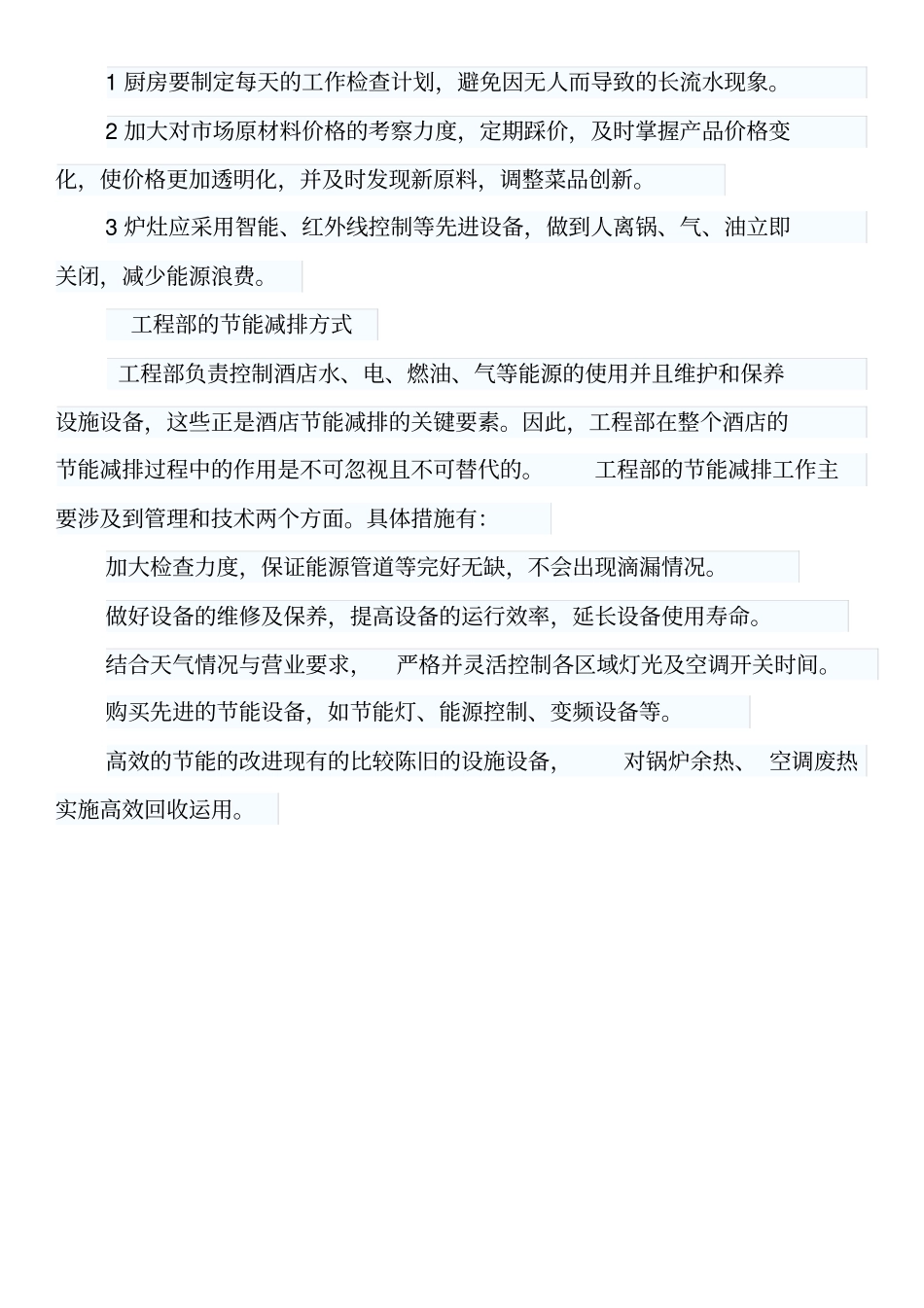 1 厨房要制定每天的工作检查计划，避免因无人而导致的长流水现象。

2 加大对市场原材料价格的考察力度，定期踩价，及时掌握产品价格变化，使价格更加透明化，并及时发现新原料，调整菜品创新。

3 炉灶应采用智能、红外线控制等先进设备，做到人离锅、气、油立即关闭，减少能源浪费。

工程部的节能减排方式

工程部负责控制酒店水、电、燃油、气等能源的使用并且维护和保养设施设备，这些正是酒店节能减排的关键要素。因此，工程部在整个酒店的节能减排过程中的作用是不可忽视且不可替代的。 工程部的节能减排工作主要涉及到管理和技术两个方面。具体措施有：

加大检查力度，保证能源管道等完好无缺，不会出现滴漏情况。

做好设备的维修及保养，提高设备的运行效率，延长设备使用寿命。

结合天气情况与营业要求， 严格并灵活控制各区域灯光及空调开关时间。

购买先进的节能设备，如节能灯、能源控制、变频设备等。

高效的节能的改进现有的比较陈旧的设施设备， 对锅炉余热、 空调废热实施高效回收运用。